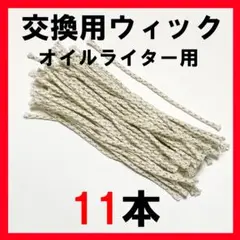 交換用ウィック
オイルライター用

11本